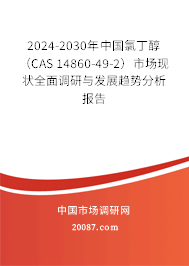 2024-2030年中国氯丁醇（CAS 14860-49-2）市场现状全面调研与发展趋势分析报告

中国市场调研网

20087.com